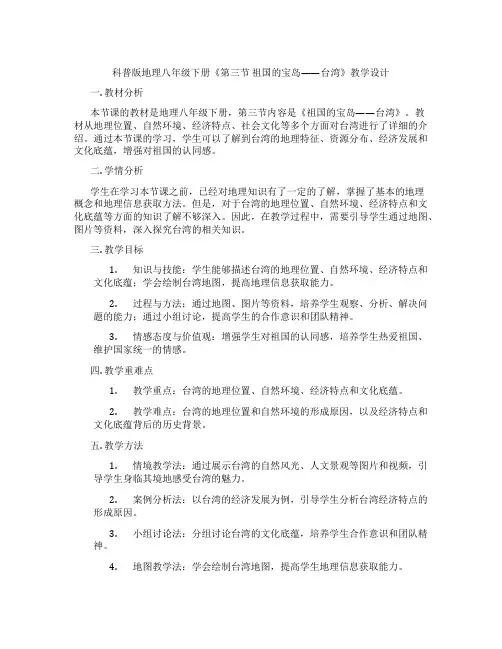 科普版地理八年级下册《第三节 祖国的宝岛——台湾》教学设计

一. 教材分析

本节课的教材是地理八年级下册，第三节内容是《祖国的宝岛——台湾》。教材从地理位置、自然环境、经济特点、社会文化等多个方面对台湾进行了详细的介绍。通过本节课的学习，学生可以了解到台湾的地理特征、资源分布、经济发展和文化底蕴，增强对祖国的认同感。

二. 学情分析

学生在学习本节课之前，已经对地理知识有了一定的了解，掌握了基本的地理概念和地理信息获取方法。但是，对于台湾的地理位置、自然环境、经济特点和文化底蕴等方面的知识了解不够深入。因此，在教学过程中，需要引导学生通过地图、图片等资料，深入探究台湾的相关知识。

三. 教学目标

1. 知识与技能：学生能够描述台湾的地理位置、自然环境、经济特点和文化底蕴；学会绘制台湾地图，提高地理信息获取能力。

2. 过程与方法：通过地图、图片等资料，培养学生观察、分析、解决问题的能力；通过小组讨论，提高学生的合作意识和团队精神。

3. 情感态度与价值观：增强学生对祖国的认同感，培养学生热爱祖国、维护国家统一的情感。

四. 教学重难点

1. 教学重点：台湾的地理位置、自然环境、经济特点和文化底蕴。

2. 教学难点：台湾的地理位置和自然环境的形成原因，以及经济特点和文化底蕴背后的历史背景。

五. 教学方法

1. 情境教学法：通过展示台湾的自然风光、人文景观等图片和视频，引导学生身临其境地感受台湾的魅力。

2. 案例分析法：以台湾的经济发展为例，引导学生分析台湾经济特点的形成原因。

3. 小组讨论法：分组讨论台湾的文化底蕴，培养学生合作意识和团队精神。

4. 地图教学法：学会绘制台湾地图，提高学生地理信息获取能力。